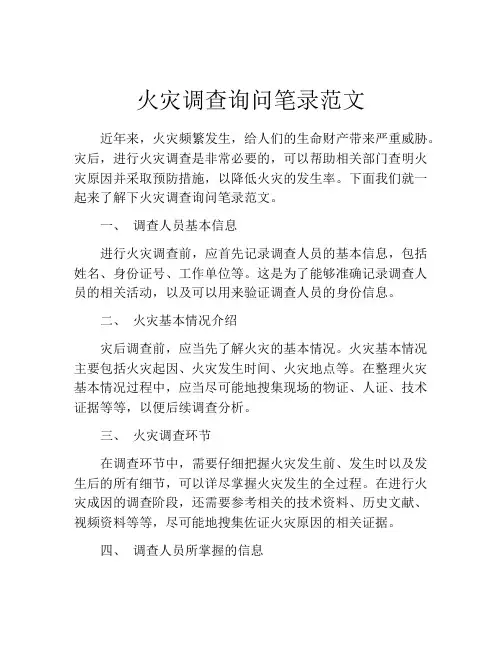 火灾调查询问笔录范文

近年来，火灾频繁发生，给人们的生命财产带来严重威胁。灾后，进行火灾调查是非常必要的，可以帮助相关部门查明火灾原因并采取预防措施，以降低火灾的发生率。下面我们就一起来了解下火灾调查询问笔录范文。

一、 调查人员基本信息

进行火灾调查前，应首先记录调查人员的基本信息，包括姓名、身份证号、工作单位等。这是为了能够准确记录调查人员的相关活动，以及可以用来验证调查人员的身份信息。

二、 火灾基本情况介绍

灾后调查前，应当先了解火灾的基本情况。火灾基本情况主要包括火灾起因、火灾发生时间、火灾地点等。在整理火灾基本情况过程中，应当尽可能地搜集现场的物证、人证、技术证据等等，以便后续调查分析。

三、 火灾调查环节

在调查环节中，需要仔细把握火灾发生前、发生时以及发生后的所有细节，可以详尽掌握火灾发生的全过程。在进行火灾成因的调查阶段，还需要参考相关的技术资料、历史文献、视频资料等等，尽可能地搜集佐证火灾原因的相关证据。

四、 调查人员所掌握的信息